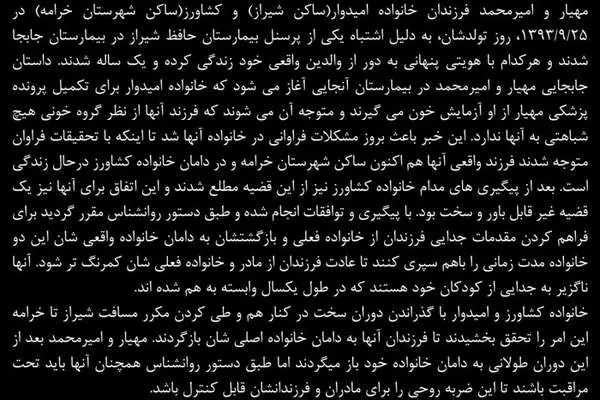 مهیار و امیرمحمد فرزندان خانواده امیدوار(ساکن شیراز) و کشاورز(ساکن شهرستان خرامه) در ۱۳۹۳/۹/۲۵، روز تولدشان، به دلیل اشتباه یکی از پرسنل بیمارستان حافظ شیراز در بیمارستان جابجا شدند و هرکدام با هویتی پنهانی به دور از والدین واقعی خود زندگی کرده و یک ساله شدند. داستان جابجایی مهیار و امیرمحمد در بیمارستان آنجایی آغاز می شود که خانواده امیدوار برای تکمیل پرونده پزشکی مهیار از او آزمایش خون می گیرند و متوجه آن می شوند که فرزند آنها از نظر گروه خونی هیچ شباهتی به آنها ندارد. این خبر باعث بروز مشکلات فراوانی در خانواده آنها شد تا اینکه با تحقیقات فراوان متوجه شدند فرزند واقعی آنها هم اکنون ساکن شهرستان خرامه و در دامان خانواده کشاورز درحال زندگی است. بعد از پیگیری های مدام خانواده کشاورز نیز از این قضیه مطلع شدند و این اتفاق برای آنها نیز یک قضیه غیر قابل باور و سخت بود. با پیگیری و توافقات انجام شده و طبق دستور روانشناس مقرر گردید برای فراهم کردن مقدمات جدایی فرزندان از خانواده فعلی و بازگشتشان به دامان خانواده واقعی شان این دو خانواده مدت زمانی را باهم سپری کنند تا عادت فرزندان از مادر و خانواده فعلی شان کمرنگ تر شود. آنها ناگزیر به جدایی از کودکان خود هستند که در طول یکسال وابسته به هم شده اند.
خانواده کشاورز و امیدوار با گذراندن دوران سخت در کنار هم و طی کردن مکرر مسافت شیراز تا خرامه این امر را تحقق بخشیدند تا فرزندان آنها به دامان خانواده اصلی شان بازگردند. مهیار و امیرمحمد بعد از این دوران طولانی به دامان خانواده خود باز میگردند اما طبق دستور روانشناس همچنان آنها باید تحت مراقبت باشند تا این ضربه روحی را برای مادران و فرزندانشان قابل کنترل باشد.